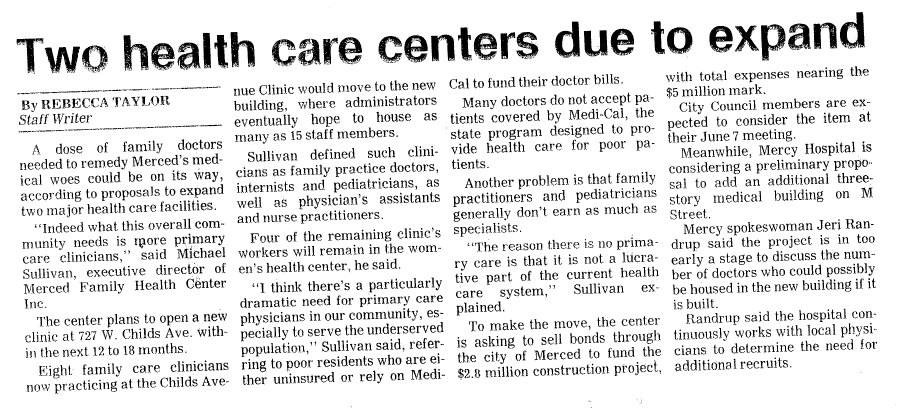 Two health care centers due to expand

By REBECCA TAYLOR
Staff Writer

A dose of family doctors needed to remedy Merced's medical woes could be on its way, according to proposals to expand two major health care facilities.

"Indeed what this overall community needs is more primary care clinicians," said Michael Sullivan, executive director of Merced Family Health Center Inc.

The center plans to open a new clinic at 727 W. Childs Ave. within the next 12 to 18 months.

Eight family care clinicians now practicing at the Childs Avenue Clinic would move to the new building, where administrators eventually hope to house as many as 15 staff members.

Sullivan defined such clinicians as family practice doctors, internists and pediatricians, as well as physician's assistants and nurse practitioners.

Four of the remaining clinic's workers will remain in the women's health center, he said.

"I think there's a particularly dramatic need for primary care physicians in our community, especially to serve the underserved population," Sullivan said, referring to poor residents who are either uninsured or rely on Medi-Cal to fund their doctor bills.

Many doctors do not accept patients covered by Medi-Cal, the state program designed to provide health care for poor patients.

Another problem is that family practitioners and pediatricians generally don't earn as much as specialists.

"The reason there is no primary care is that it is not a lucrative part of the current health care system," Sullivan explained.

To make the move, the center is asking to sell bonds through the city of Merced to fund the $2.8 million construction project, with total expenses nearing the $5 million mark.

City Council members are expected to consider the item at their June 7 meeting.

Meanwhile, Mercy Hospital is considering a preliminary proposal to add an additional three-story medical building on M Street.

Mercy spokeswoman Jeri Randrup said the project is in too early a stage to discuss the number of doctors who could possibly be housed in the new building if it is built.

Randrup said the hospital continuously works with local physicians to determine the need for additional recruits.